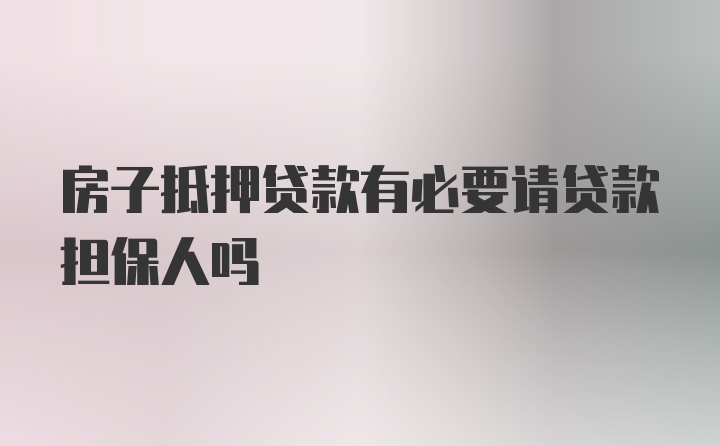 房子抵押贷款有必要请贷款担保人吗